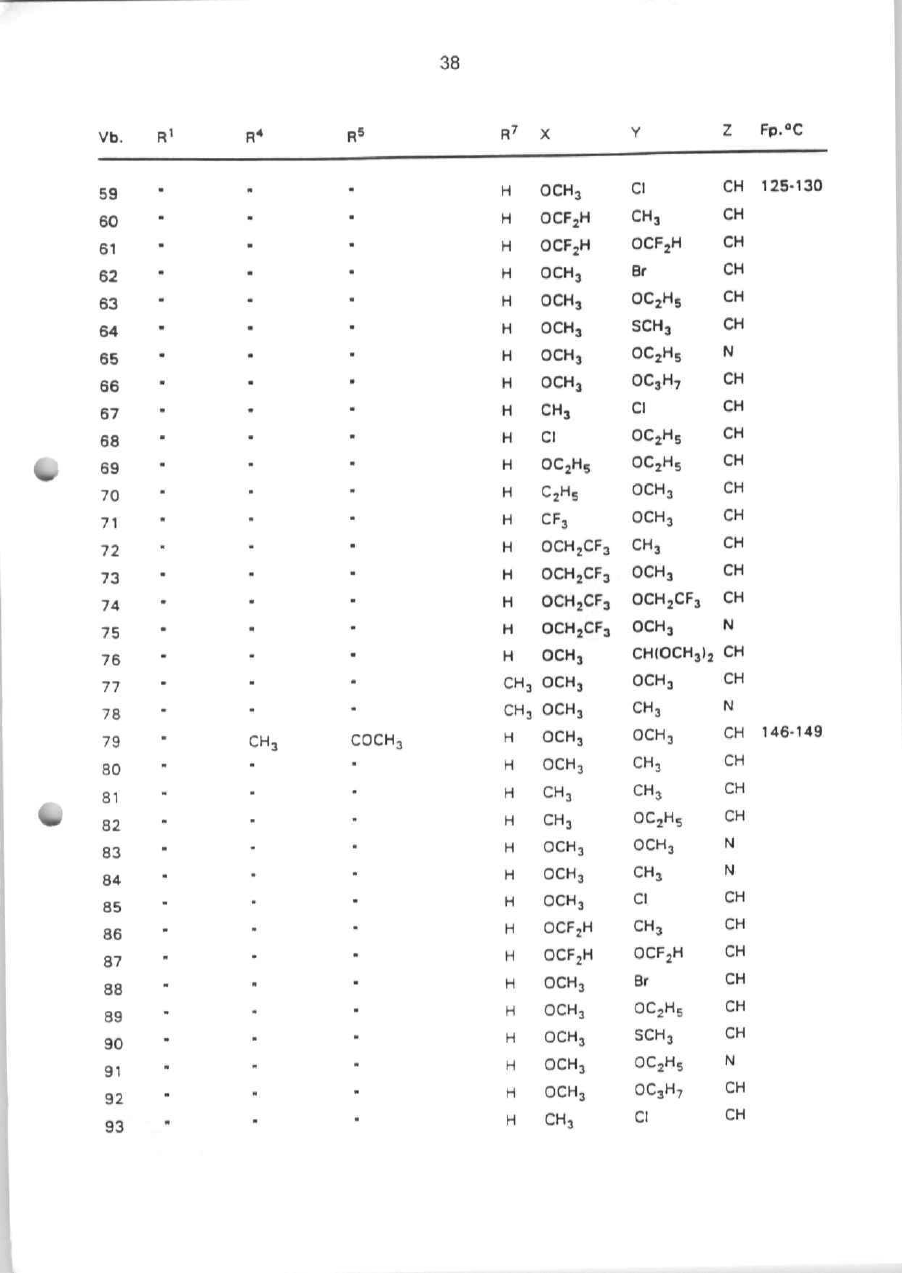 38

| Vb. | $R^1$ | $R^4$ | $R^5$ | $R^7$ | X | Y | Z | Fp.°C |
|---|---|---|---|---|---|---|---|---|
| 59 | " | " | " | H | $OCH_3$ | Cl | CH | 125-130 |
| 60 | " | " | " | H | $OCF_2H$ | $CH_3$ | CH | |
| 61 | " | " | " | H | $OCF_2H$ | $OCF_2H$ | CH | |
| 62 | " | " | " | H | $OCH_3$ | Br | CH | |
| 63 | " | " | " | H | $OCH_3$ | $OC_2H_5$ | CH | |
| 64 | " | " | " | H | $OCH_3$ | $SCH_3$ | CH | |
| 65 | " | " | " | H | $OCH_3$ | $OC_2H_5$ | N | |
| 66 | " | " | " | H | $OCH_3$ | $OC_3H_7$ | CH | |
| 67 | " | " | " | H | $CH_3$ | Cl | CH | |
| 68 | " | " | " | H | Cl | $OC_2H_5$ | CH | |
| 69 | " | " | " | H | $OC_2H_5$ | $OC_2H_5$ | CH | |
| 70 | " | " | " | H | $C_2H_5$ | $OCH_3$ | CH | |
| 71 | " | " | " | H | $CF_3$ | $OCH_3$ | CH | |
| 72 | " | " | " | H | $OCH_2CF_3$ | $CH_3$ | CH | |
| 73 | " | " | " | H | $OCH_2CF_3$ | $OCH_3$ | CH | |
| 74 | " | " | " | H | $OCH_2CF_3$ | $OCH_2CF_3$ | CH | |
| 75 | " | " | " | H | $OCH_2CF_3$ | $OCH_3$ | N | |
| 76 | " | " | " | H | $OCH_3$ | $CH(OCH_3)_2$ | CH | |
| 77 | " | " | " | $CH_3$ | $OCH_3$ | $OCH_3$ | CH | |
| 78 | " | " | " | $CH_3$ | $OCH_3$ | $CH_3$ | N | |
| 79 | " | $CH_3$ | $COCH_3$ | H | $OCH_3$ | $OCH_3$ | CH | 146-149 |
| 80 | " | " | " | H | $OCH_3$ | $CH_3$ | CH | |
| 81 | " | " | " | H | $CH_3$ | $CH_3$ | CH | |
| 82 | " | " | " | H | $CH_3$ | $OC_2H_5$ | CH | |
| 83 | " | " | " | H | $OCH_3$ | $OCH_3$ | N | |
| 84 | " | " | " | H | $OCH_3$ | $CH_3$ | N | |
| 85 | " | " | " | H | $OCH_3$ | Cl | CH | |
| 86 | " | " | " | H | $OCF_2H$ | $CH_3$ | CH | |
| 87 | " | " | " | H | $OCF_2H$ | $OCF_2H$ | CH | |
| 88 | " | " | " | H | $OCH_3$ | Br | CH | |
| 89 | " | " | " | H | $OCH_3$ | $OC_2H_5$ | CH | |
| 90 | " | " | " | H | $OCH_3$ | $SCH_3$ | CH | |
| 91 | " | " | " | H | $OCH_3$ | $OC_2H_5$ | N | |
| 92 | " | " | " | H | $OCH_3$ | $OC_3H_7$ | CH | |
| 93 | " | " | " | H | $CH_3$ | Cl | CH | |